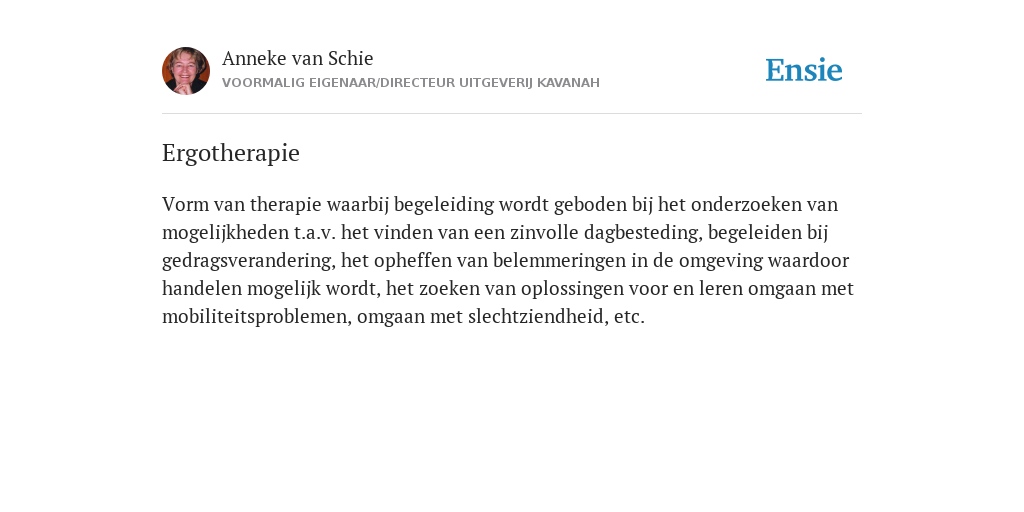 Anneke van Schie
VOORMALIG EIGENAAR/DIRECTEUR UITGEVERIJ KAVANAH

Ensie

Ergotherapie

Vorm van therapie waarbij begeleiding wordt geboden bij het onderzoeken van mogelijkheden t.a.v. het vinden van een zinvolle dagbesteding, begeleiden bij gedragsverandering, het opheffen van belemmeringen in de omgeving waardoor handelen mogelijk wordt, het zoeken van oplossingen voor en leren omgaan met mobiliteitsproblemen, omgaan met slechtziendheid, etc.